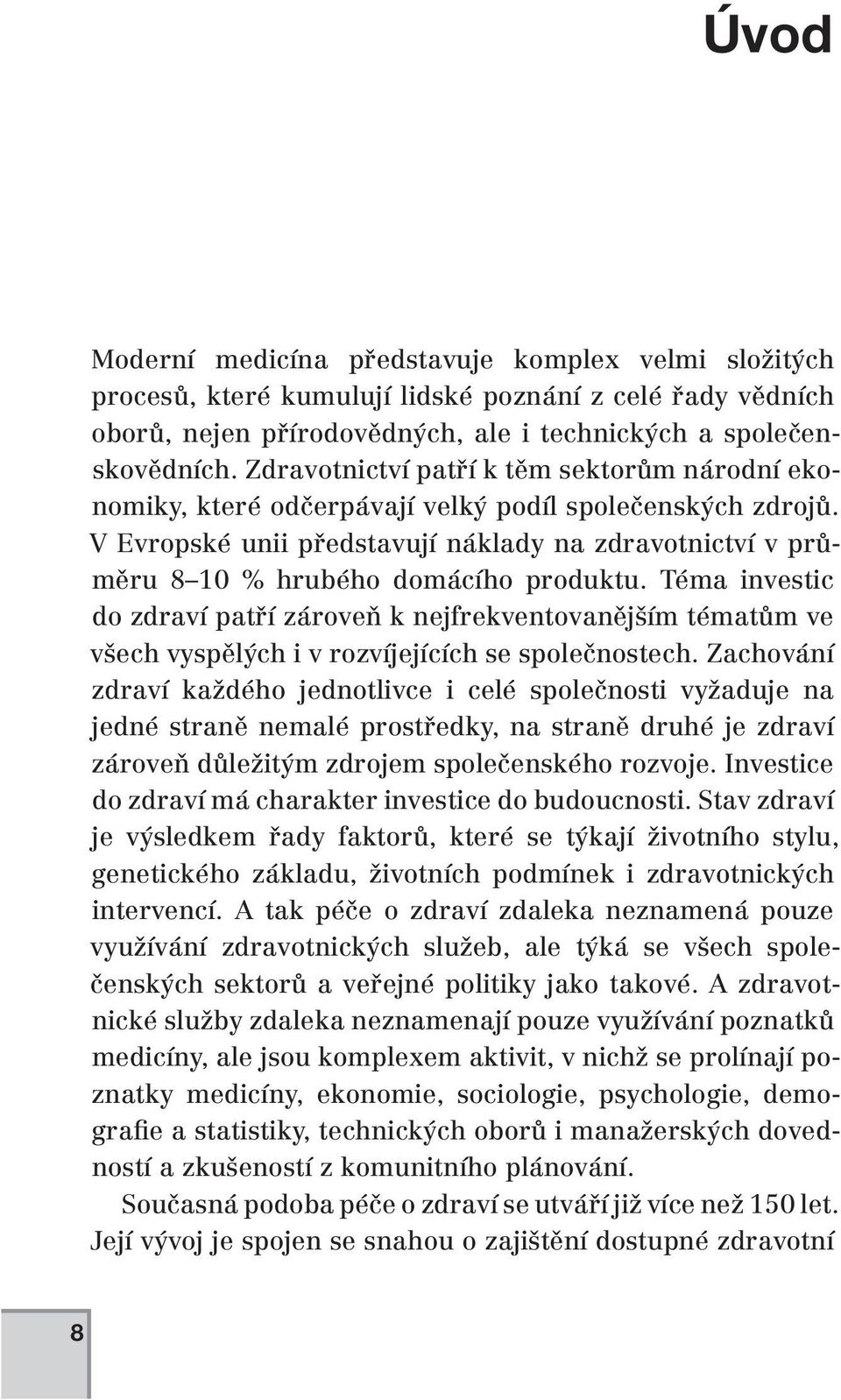 Úvod

Moderní medicína představuje komplex velmi složitých procesů, které kumulují lidské poznání z celé řady vědních oborů, nejen přírodovědných, ale i technických a společenskovědních. Zdravotnictví patří k těm sektorům národní ekonomiky, které odčerpávají velký podíl společenských zdrojů. V Evropské unii představují náklady na zdravotnictví v průměru 8–10 % hrubého domácího produktu. Téma investic do zdraví patří zároveň k nejfrekventovanějším tématům ve všech vyspělých i v rozvíjejících se společnostech. Zachování zdraví každého jednotlivce i celé společnosti vyžaduje na jedné straně nemalé prostředky, na straně druhé je zdraví zároveň důležitým zdrojem společenského rozvoje. Investice do zdraví má charakter investice do budoucnosti. Stav zdraví je výsledkem řady faktorů, které se týkají životního stylu, genetického základu, životních podmínek i zdravotnických intervencí. A tak péče o zdraví zdaleka neznamená pouze využívání zdravotnických služeb, ale týká se všech společenských sektorů a veřejné politiky jako takové. A zdravotnické služby zdaleka neznamenají pouze využívání poznatků medicíny, ale jsou komplexem aktivit, v nichž se prolínají poznatky medicíny, ekonomie, sociologie, psychologie, demografie a statistiky, technických oborů i manažerských dovedností a zkušeností z komunitního plánování.

Současná podoba péče o zdraví se utváří již více než 150 let. Její vývoj je spojen se snahou o zajištění dostupné zdravotní

8